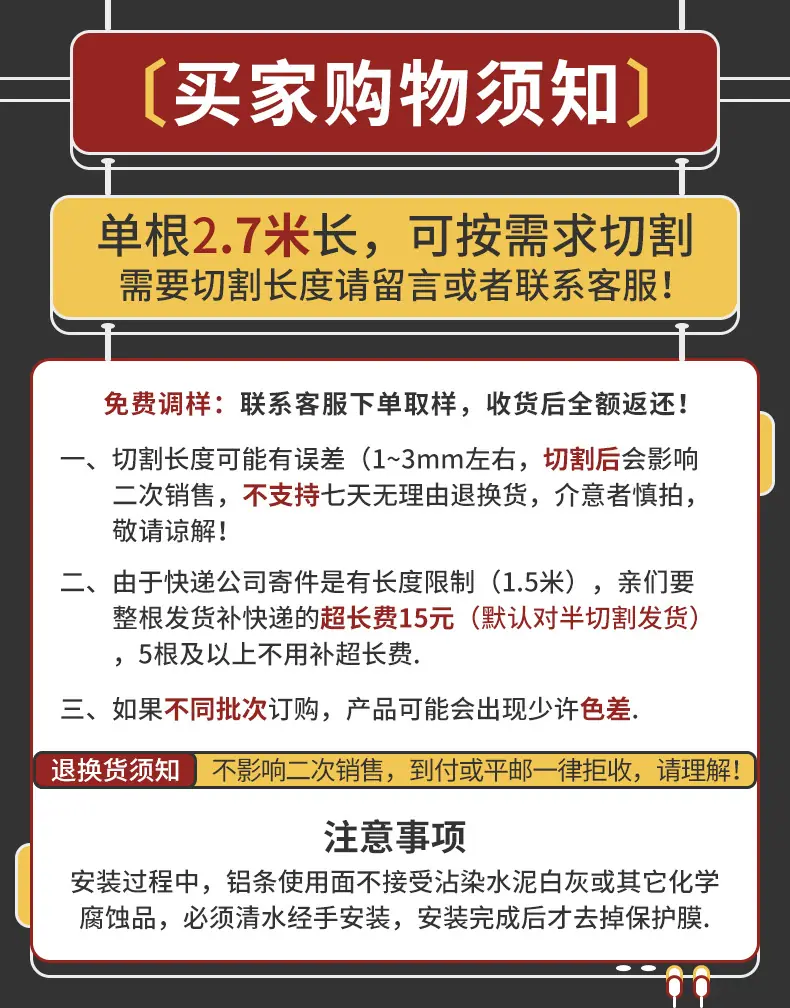 〔买家购物须知〕

单根2.7米长，可按需求切割
需要切割长度请留言或者联系客服！

免费调样：联系客服下单取样，收货后全额返还！

一、切割长度可能有误差（1~3mm左右，切割后会影响二次销售，不支持七天无理由退换货，介意者慎拍，敬请谅解！

二、由于快递公司寄件是有长度限制（1.5米），亲们要整根发货补快递的超长费15元（默认对半切割发货），5根及以上不用补超长费.

三、如果不同批次订购，产品可能会出现少许色差.

退换货须知 不影响二次销售，到付或平邮一律拒收，请理解！

注意事项
安装过程中，铝条使用面不接受沾染水泥白灰或其它化学腐蚀品，必须清水经手安装，安装完成后才去掉保护膜.